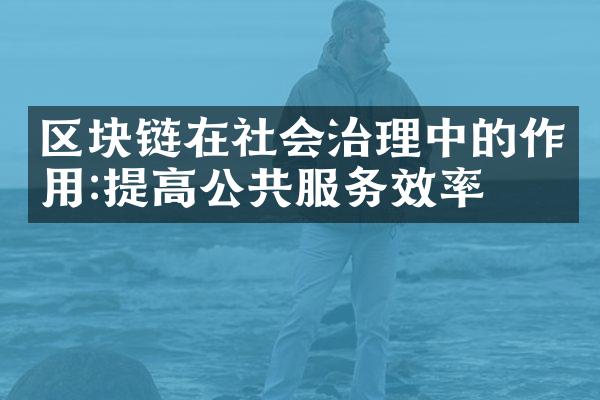 区块链在社会治理中的作用:提高公共服务效率